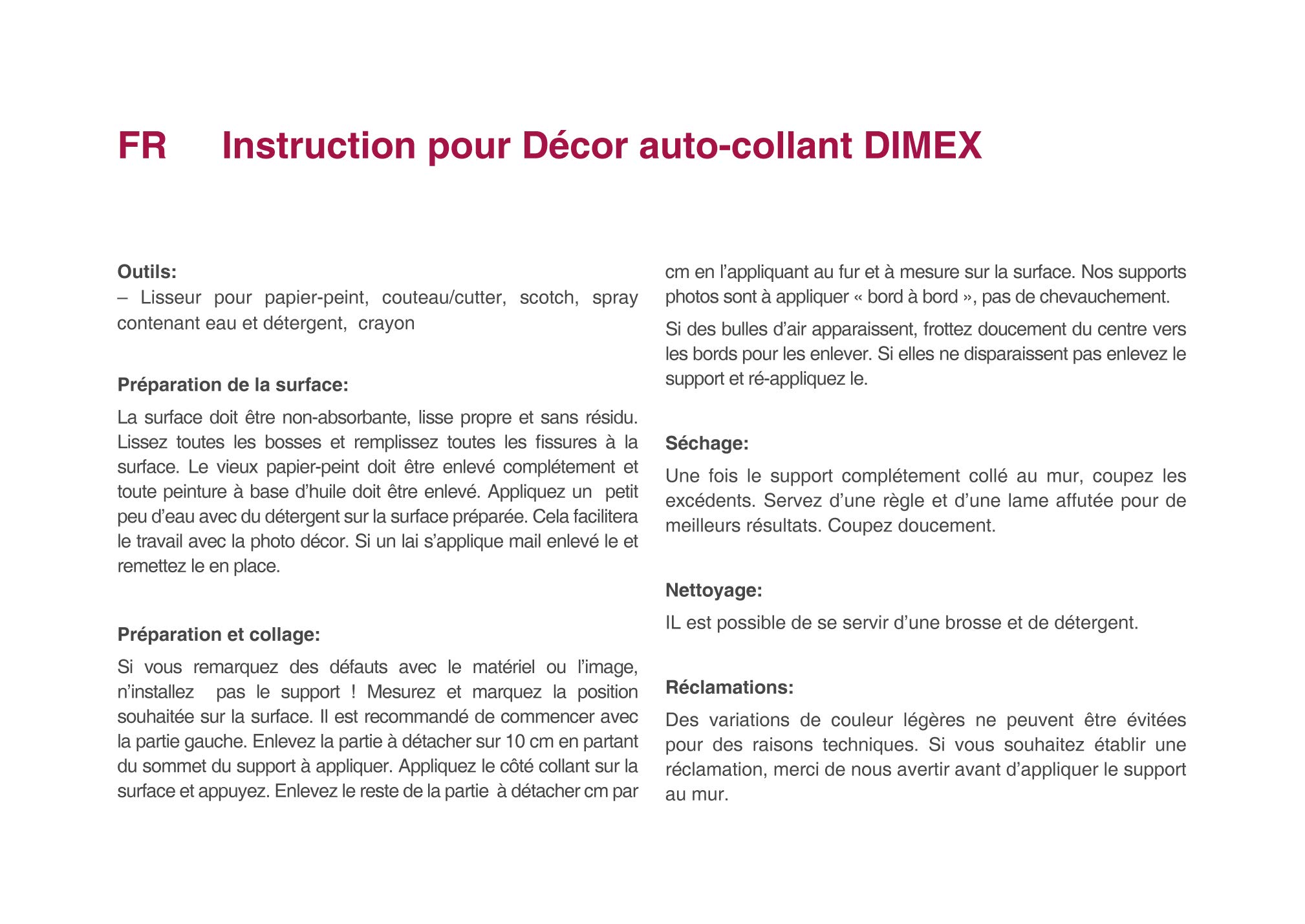 FR Instruction pour Décor auto-collant DIMEX

Outils:
– Lisseur pour papier-peint, couteau/cutter, scotch, spray contenant eau et détergent, crayon

Préparation de la surface:

La surface doit être non-absorbante, lisse propre et sans résidu. Lissez toutes les bosses et remplissez toutes les fissures à la surface. Le vieux papier-peint doit être enlevé complétement et toute peinture à base d'huile doit être enlevé. Appliquez un petit peu d'eau avec du détergent sur la surface préparée. Cela facilitera le travail avec la photo décor. Si un lai s'applique mail enlevé le et remettez le en place.

Préparation et collage:

Si vous remarquez des défauts avec le matériel ou l'image, n'installez pas le support ! Mesurez et marquez la position souhaitée sur la surface. Il est recommandé de commencer avec la partie gauche. Enlevez la partie à détacher sur 10 cm en partant du sommet du support à appliquer. Appliquez le côté collant sur la surface et appuyez. Enlevez le reste de la partie à détacher cm par cm en l'appliquant au fur et à mesure sur la surface. Nos supports photos sont à appliquer « bord à bord », pas de chevauchement.

Si des bulles d'air apparaissent, frottez doucement du centre vers les bords pour les enlever. Si elles ne disparaissent pas enlevez le support et ré-appliquez le.

Séchage:

Une fois le support complétement collé au mur, coupez les excédents. Servez d'une règle et d'une lame affutée pour de meilleurs résultats. Coupez doucement.

Nettoyage:

IL est possible de se servir d'une brosse et de détergent.

Réclamations:

Des variations de couleur légères ne peuvent être évitées pour des raisons techniques. Si vous souhaitez établir une réclamation, merci de nous avertir avant d'appliquer le support au mur.